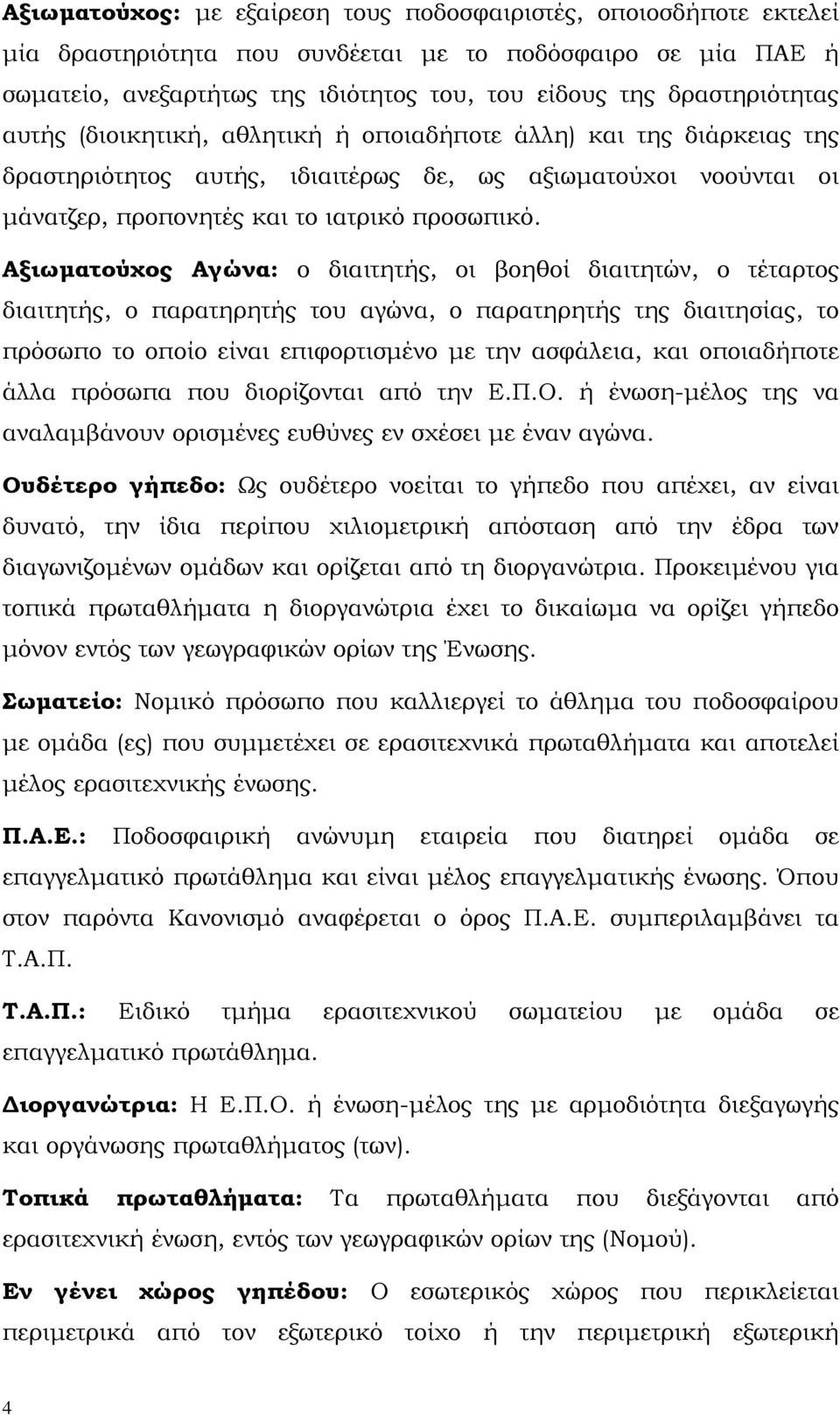 Αξιωματούχος: με εξαίρεση τους ποδοσφαιριστές, οποιοσδήποτε εκτελεί μία δραστηριότητα που συνδέεται με το ποδόσφαιρο σε μία ΠΑΕ ή σωματείο, ανεξαρτήτως της ιδιότητος του, του είδους της δραστηριότητας αυτής (διοικητική, αθλητική ή οποιαδήποτε άλλη) και της διάρκειας της δραστηριότητος αυτής, ιδιαιτέρως δε, ως αξιωματούχοι νοούνται οι μάνατζερ, προπονητές και το ιατρικό προσωπικό.

Αξιωματούχος Αγώνα: ο διαιτητής, οι βοηθοί διαιτητών, ο τέταρτος διαιτητής, ο παρατηρητής του αγώνα, ο παρατηρητής της διαιτησίας, το πρόσωπο το οποίο είναι επιφορτισμένο με την ασφάλεια, και οποιαδήποτε άλλα πρόσωπα που διορίζονται από την Ε.Π.Ο. ή ένωση-μέλος της να αναλαμβάνουν ορισμένες ευθύνες εν σχέσει με έναν αγώνα.

Ουδέτερο γήπεδο: Ως ουδέτερο νοείται το γήπεδο που απέχει, αν είναι δυνατό, την ίδια περίπου χιλιομετρική απόσταση από την έδρα των διαγωνιζομένων ομάδων και ορίζεται από τη διοργανώτρια. Προκειμένου για τοπικά πρωταθλήματα η διοργανώτρια έχει το δικαίωμα να ορίζει γήπεδο μόνον εντός των γεωγραφικών ορίων της Ένωσης.

Σωματείο: Νομικό πρόσωπο που καλλιεργεί το άθλημα του ποδοσφαίρου με ομάδα (ες) που συμμετέχει σε ερασιτεχνικά πρωταθλήματα και αποτελεί μέλος ερασιτεχνικής ένωσης.

Π.Α.Ε.: Ποδοσφαιρική ανώνυμη εταιρεία που διατηρεί ομάδα σε επαγγελματικό πρωτάθλημα και είναι μέλος επαγγελματικής ένωσης. Όπου στον παρόντα Κανονισμό αναφέρεται ο όρος Π.Α.Ε. συμπεριλαμβάνει τα Τ.Α.Π.

Τ.Α.Π.: Ειδικό τμήμα ερασιτεχνικού σωματείου με ομάδα σε επαγγελματικό πρωτάθλημα.

Διοργανώτρια: Η Ε.Π.Ο. ή ένωση-μέλος της με αρμοδιότητα διεξαγωγής και οργάνωσης πρωταθλήματος (των).

Τοπικά πρωταθλήματα: Τα πρωταθλήματα που διεξάγονται από ερασιτεχνική ένωση, εντός των γεωγραφικών ορίων της (Νομού).

Εν γένει χώρος γηπέδου: Ο εσωτερικός χώρος που περικλείεται περιμετρικά από τον εξωτερικό τοίχο ή την περιμετρική εξωτερική

4